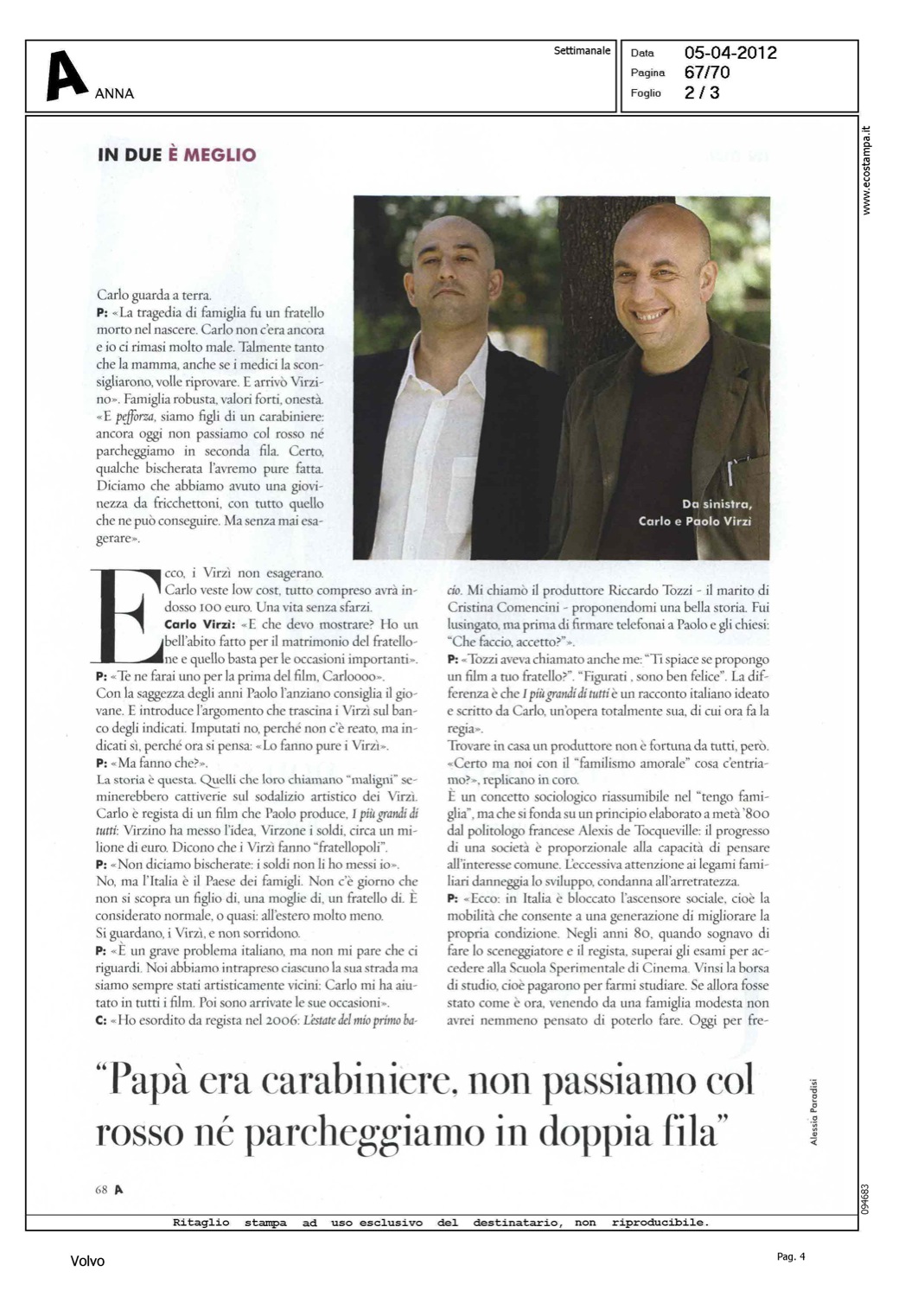 A ANNA

Settimanale

Data 05-04-2012
Pagina 67/70
Foglio 2 / 3

www.ecostampa.it

IN DUE È MEGLIO

Carlo guarda a terra.
P: «La tragedia di famiglia fu un fratello morto nel nascere. Carlo non c'era ancora e io ci rimasi molto male. Talmente tanto che la mamma, anche se i medici la sconsigliarono, volle riprovare. E arrivò Virzino». Famiglia robusta, valori forti, onestà. «E pefforza, siamo figli di un carabiniere: ancora oggi non passiamo col rosso né parcheggiamo in seconda fila. Certo, qualche bischerata l'avremo pure fatta. Diciamo che abbiamo avuto una giovinezza da fricchettoni, con tutto quello che ne può conseguire. Ma senza mai esagerare».

Da sinistra, Carlo e Paolo Virzì

Ecco, i Virzì non esagerano. Carlo veste low cost, tutto compreso avrà indosso 100 euro. Una vita senza sfarzi.
Carlo Virzì: «E che devo mostrare? Ho un bell'abito fatto per il matrimonio del fratellone e quello basta per le occasioni importanti».
P: «Te ne farai uno per la prima del film, Carloooo».
Con la saggezza degli anni Paolo l'anziano consiglia il giovane. E introduce l'argomento che trascina i Virzì sul banco degli indicati. Imputati no, perché non c'è reato, ma indicati sì, perché ora si pensa: «Lo fanno pure i Virzì».
P: «Ma fanno che?».
La storia è questa. Quelli che loro chiamano "maligni" seminerebbero cattiverie sul sodalizio artistico dei Virzì. Carlo è regista di un film che Paolo produce, I più grandi di tutti: Virzino ha messo l'idea, Virzone i soldi, circa un milione di euro. Dicono che i Virzì fanno "fratellopoli".
P: «Non diciamo bischerate: i soldi non li ho messi io».
No, ma l'Italia è il Paese dei famigli. Non c'è giorno che non si scopra un figlio di, una moglie di, un fratello di. È considerato normale, o quasi: all'estero molto meno.
Si guardano, i Virzì, e non sorridono.
P: «È un grave problema italiano, ma non mi pare che ci riguardi. Noi abbiamo intrapreso ciascuno la sua strada ma siamo sempre stati artisticamente vicini: Carlo mi ha aiutato in tutti i film. Poi sono arrivate le sue occasioni».
C: «Ho esordito da regista nel 2006: L'estate del mio primo bacio. Mi chiamò il produttore Riccardo Tozzi - il marito di Cristina Comencini - proponendomi una bella storia. Fui lusingato, ma prima di firmare telefonai a Paolo e gli chiesi: "Che faccio, accetto?"».
P: «Tozzi aveva chiamato anche me: "Ti spiace se propongo un film a tuo fratello?". "Figurati , sono ben felice". La differenza è che I più grandi di tutti è un racconto italiano ideato e scritto da Carlo, un'opera totalmente sua, di cui ora fa la regia».
Trovare in casa un produttore non è fortuna da tutti, però. «Certo ma noi con il "familismo amorale" cosa c'entriamo?», replicano in coro.
È un concetto sociologico riassumibile nel "tengo famiglia", ma che si fonda su un principio elaborato a metà '800 dal politologo francese Alexis de Tocqueville: il progresso di una società è proporzionale alla capacità di pensare all'interesse comune. L'eccessiva attenzione ai legami familiari danneggia lo sviluppo, condanna all'arretratezza.
P: «Ecco: in Italia è bloccato l'ascensore sociale, cioè la mobilità che consente a una generazione di migliorare la propria condizione. Negli anni 80, quando sognavo di fare lo sceneggiatore e il regista, superai gli esami per accedere alla Scuola Sperimentale di Cinema. Vinsi la borsa di studio, cioè pagarono per farmi studiare. Se allora fosse stato come è ora, venendo da una famiglia modesta non avrei nemmeno pensato di poterlo fare. Oggi per fre-

"Papà era carabiniere, non passiamo col rosso né parcheggiamo in doppia fila"

Alessia Paradisi

68 A

094683

Ritaglio stampa ad uso esclusivo del destinatario, non riproducibile.

Volvo

Pag. 4